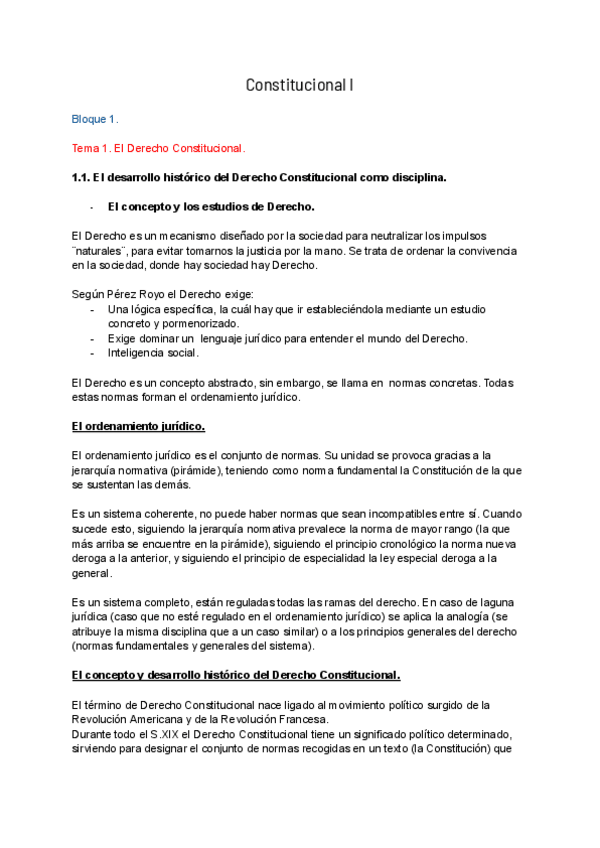 Constitucional I

Bloque 1.

Tema 1. El Derecho Constitucional.

1.1. El desarrollo histórico del Derecho Constitucional como disciplina.

- El concepto y los estudios de Derecho.

El Derecho es un mecanismo diseñado por la sociedad para neutralizar los impulsos ¨naturales¨, para evitar tomarnos la justicia por la mano. Se trata de ordenar la convivencia en la sociedad, donde hay sociedad hay Derecho.

Según Pérez Royo el Derecho exige:
- Una lógica específica, la cuál hay que ir estableciéndola mediante un estudio concreto y pormenorizado.
- Exige dominar un lenguaje jurídico para entender el mundo del Derecho.
- Inteligencia social.

El Derecho es un concepto abstracto, sin embargo, se llama en normas concretas. Todas estas normas forman el ordenamiento jurídico.

El ordenamiento jurídico.

El ordenamiento jurídico es el conjunto de normas. Su unidad se provoca gracias a la jerarquía normativa (pirámide), teniendo como norma fundamental la Constitución de la que se sustentan las demás.

Es un sistema coherente, no puede haber normas que sean incompatibles entre sí. Cuando sucede esto, siguiendo la jerarquía normativa prevalece la norma de mayor rango (la que más arriba se encuentre en la pirámide), siguiendo el principio cronológico la norma nueva deroga a la anterior, y siguiendo el principio de especialidad la ley especial deroga a la general.

Es un sistema completo, están reguladas todas las ramas del derecho. En caso de laguna jurídica (caso que no esté regulado en el ordenamiento jurídico) se aplica la analogía (se atribuye la misma disciplina que a un caso similar) o a los principios generales del derecho (normas fundamentales y generales del sistema).

El concepto y desarrollo histórico del Derecho Constitucional.

El término de Derecho Constitucional nace ligado al movimiento político surgido de la Revolución Americana y de la Revolución Francesa.
Durante todo el S.XIX el Derecho Constitucional tiene un significado político determinado, sirviendo para designar el conjunto de normas recogidas en un texto (la Constitución) que